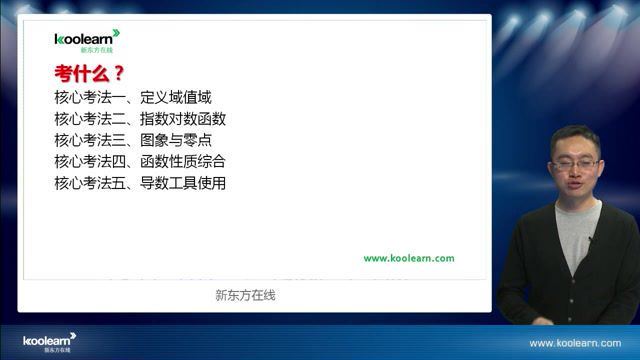 koolearn
新东方在线

考什么？
核心考法一、定义域值域
核心考法二、指数对数函数
核心考法三、图象与零点
核心考法四、函数性质综合
核心考法五、导数工具使用

www.koolearn.com

新东方在线

koolearn
新东方在线

www.koolearn.com